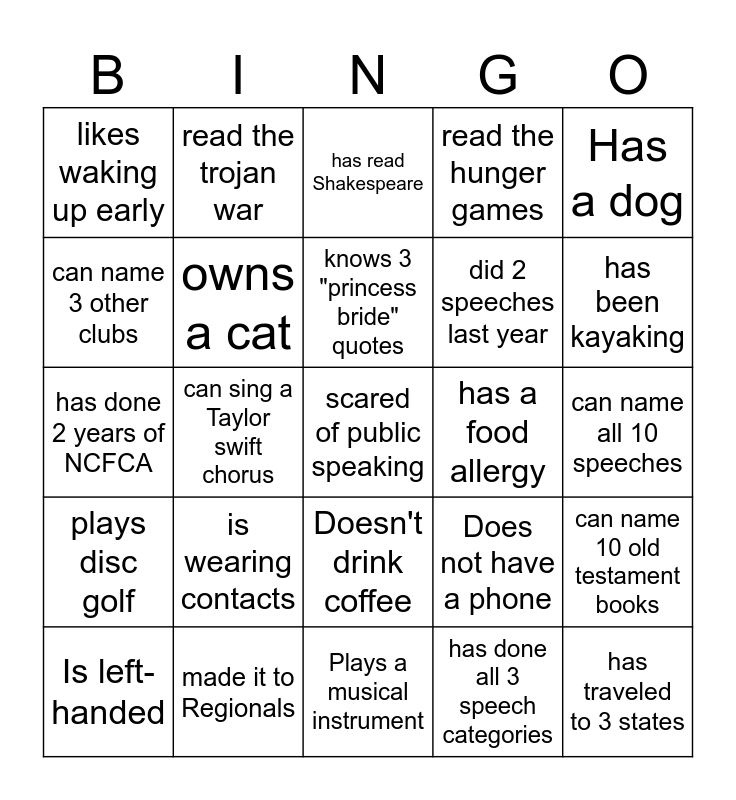 | B | I | N | G | O |
|---|---|---|---|---|
| likes waking up early | read the trojan war | has read Shakespeare | read the hunger games | Has a dog |
| can name 3 other clubs | owns a cat | knows 3 "princess bride" quotes | did 2 speeches last year | has been kayaking |
| has done 2 years of NCFCA | can sing a Taylor swift chorus | scared of public speaking | has a food allergy | can name all 10 speeches |
| plays disc golf | is wearing contacts | Doesn't drink coffee | Does not have a phone | can name 10 old testament books |
| Is left-handed | made it to Regionals | Plays a musical instrument | has done all 3 speech categories | has traveled to 3 states |